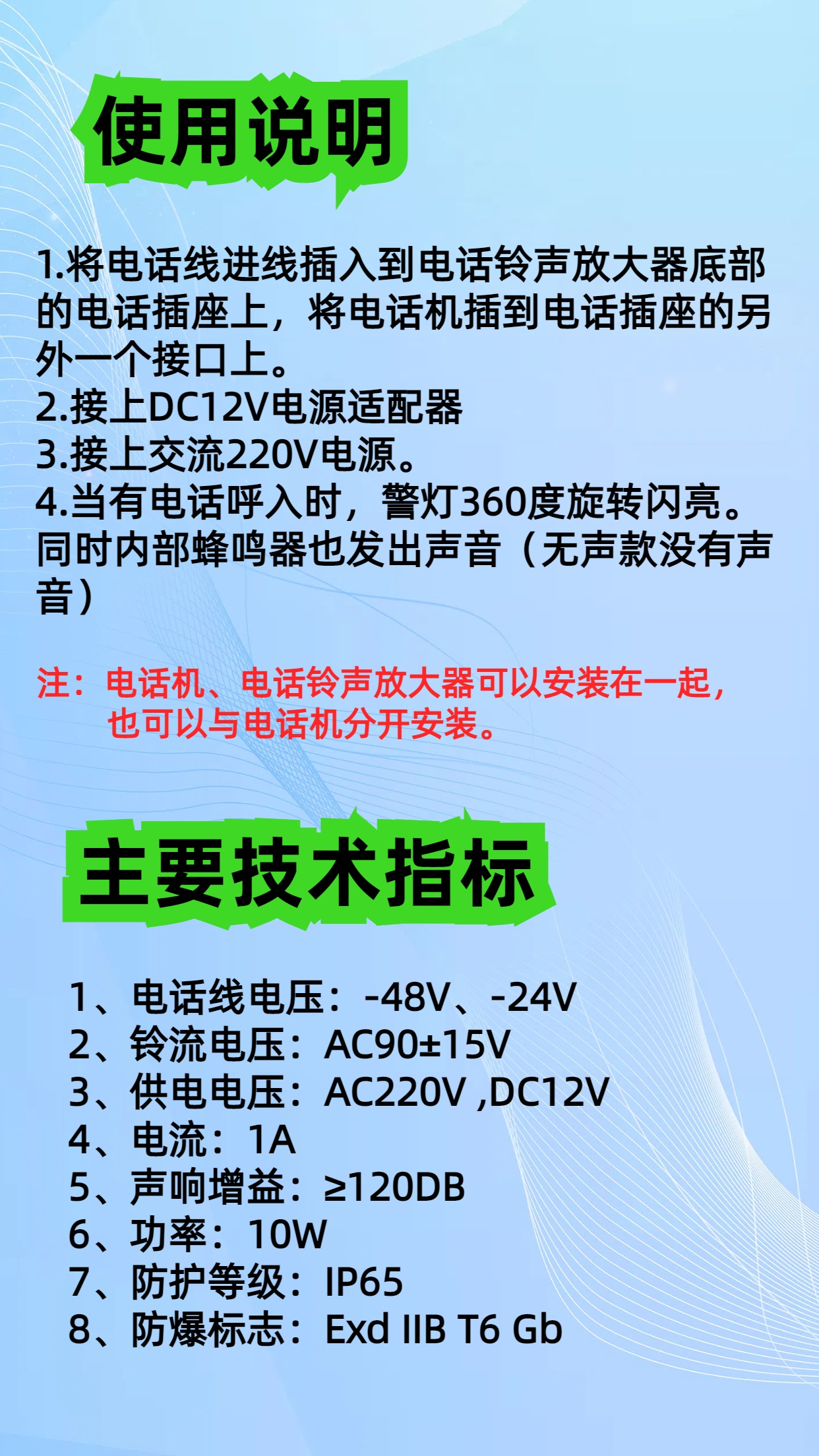 使用说明

1.将电话线进线插入到电话铃声放大器底部的电话插座上，将电话机插到电话插座的另外一个接口上。
2.接上DC12V电源适配器
3.接上交流220V电源。
4.当有电话呼入时，警灯360度旋转闪亮。同时内部蜂鸣器也发出声音（无声款没有声音）

注：电话机、电话铃声放大器可以安装在一起，也可以与电话机分开安装。

主要技术指标

1、电话线电压：-48V、-24V
2、铃流电压：AC90±15V
3、供电电压：AC220V ,DC12V
4、电流：1A
5、声响增益：≥120DB
6、功率：10W
7、防护等级：IP65
8、防爆标志：Exd IIB T6 Gb